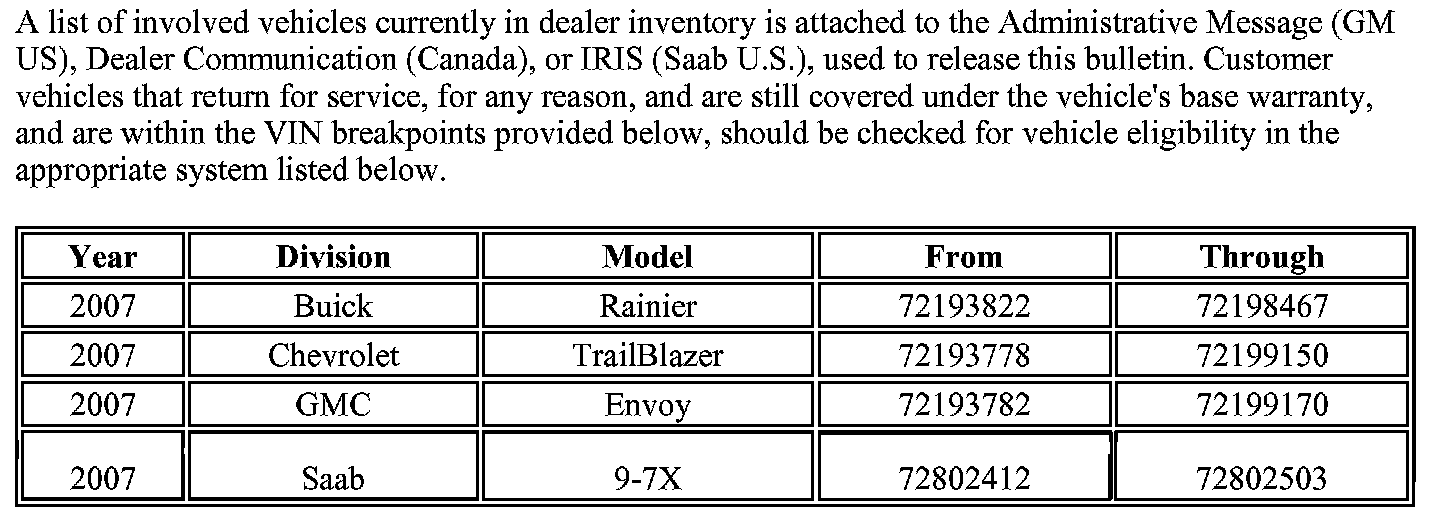 A list of involved vehicles currently in dealer inventory is attached to the Administrative Message (GM US), Dealer Communication (Canada), or IRIS (Saab U.S.), used to release this bulletin. Customer vehicles that return for service, for any reason, and are still covered under the vehicle's base warranty, and are within the VIN breakpoints provided below, should be checked for vehicle eligibility in the appropriate system listed below.

| Year | Division | Model | From | Through |
|---|---|---|---|---|
| 2007 | Buick | Rainier | 72193822 | 72198467 |
| 2007 | Chevrolet | TrailBlazer | 72193778 | 72199150 |
| 2007 | GMC | Envoy | 72193782 | 72199170 |
| 2007 | Saab | 9-7X | 72802412 | 72802503 |